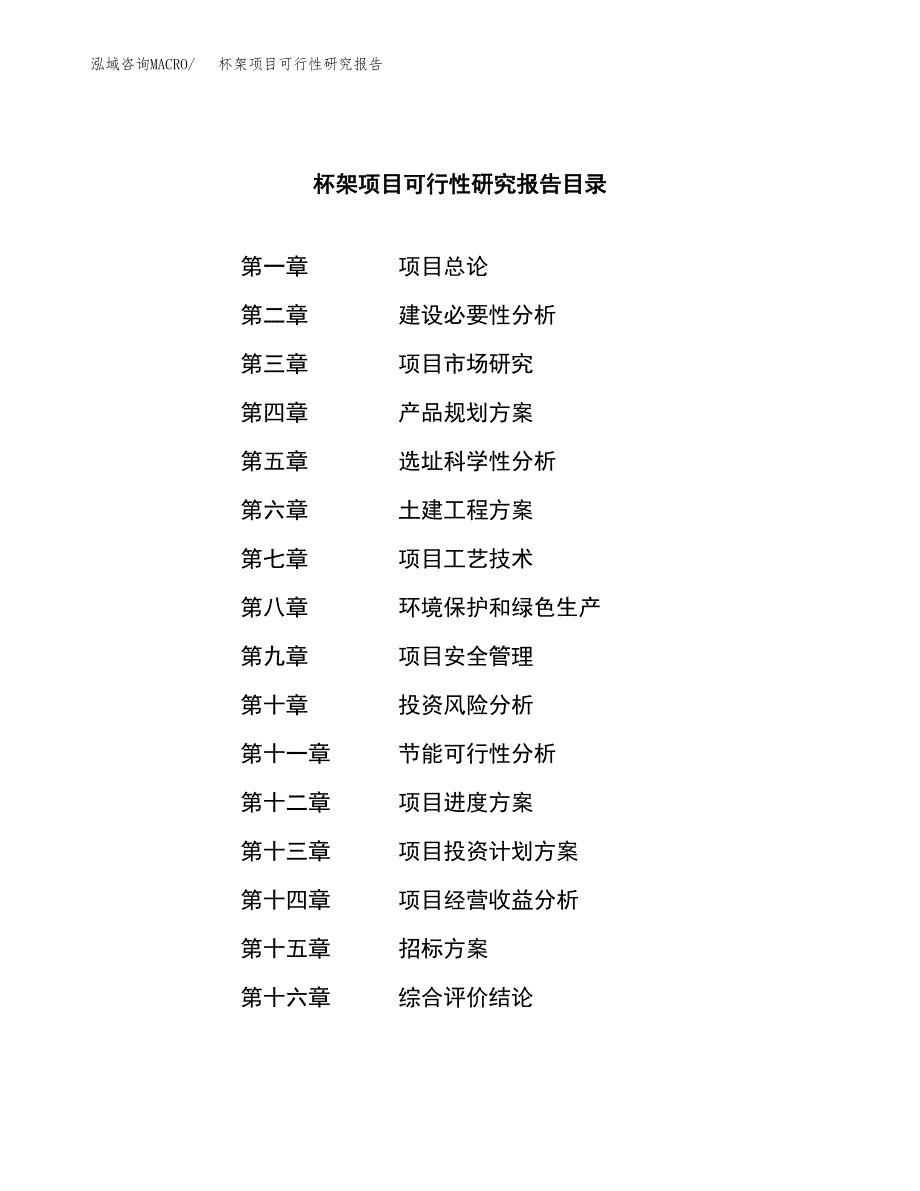 泓域咨询MACRO/　杯架项目可行性研究报告

杯架项目可行性研究报告目录

第一章　项目总论
第二章　建设必要性分析
第三章　项目市场研究
第四章　产品规划方案
第五章　选址科学性分析
第六章　土建工程方案
第七章　项目工艺技术
第八章　环境保护和绿色生产
第九章　项目安全管理
第十章　投资风险分析
第十一章　节能可行性分析
第十二章　项目进度方案
第十三章　项目投资计划方案
第十四章　项目经营收益分析
第十五章　招标方案
第十六章　综合评价结论